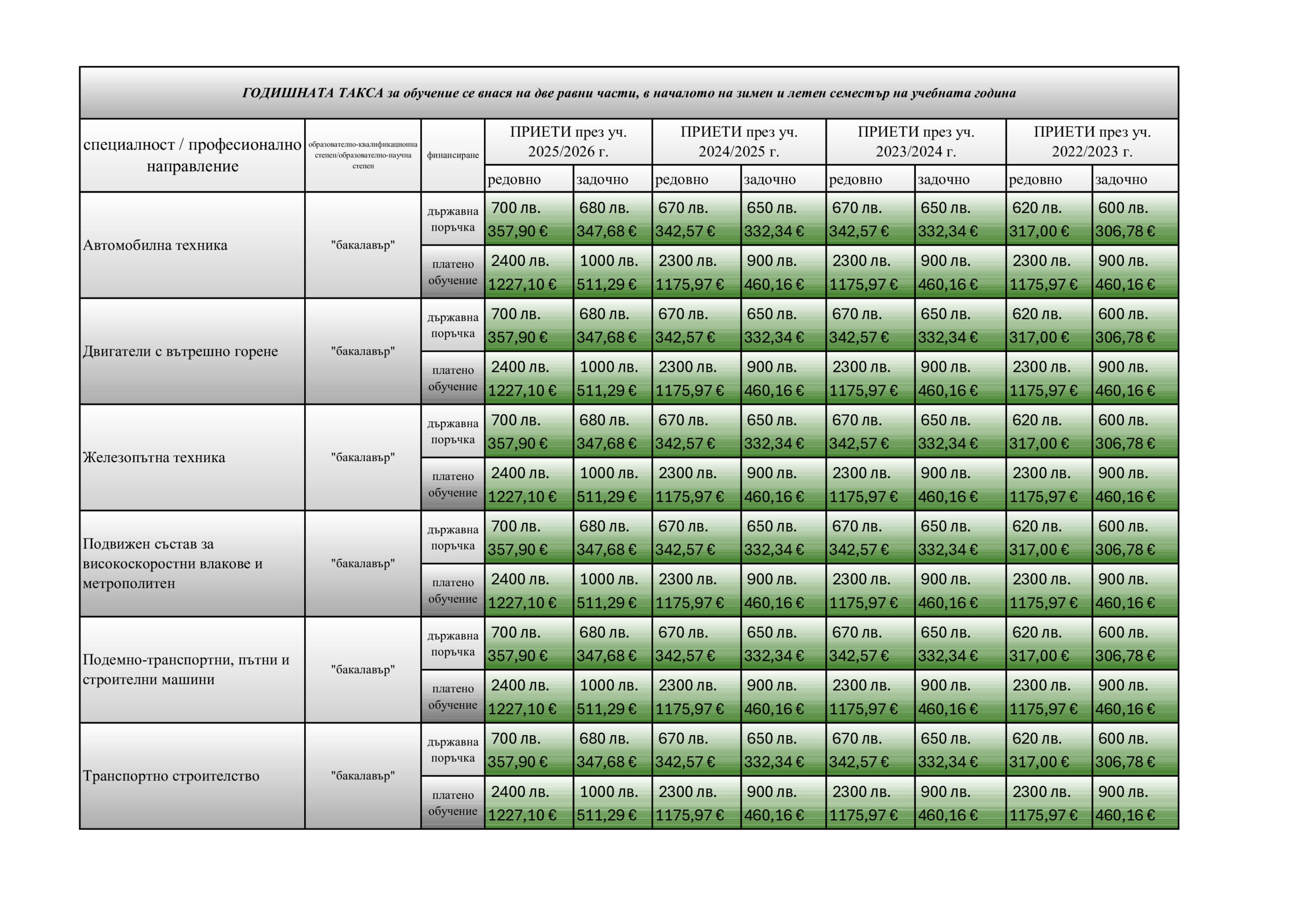 ГОДИШНАТА ТАКСА за обучение се внася на две равни части, в началото на зимен и летен семестър на учебната година

| специалност / професионално направление | образователно-квалификационна степен/образователно-научна степен | финансиране | ПРИЕТИ през уч. 2025/2026 г. редовно | ПРИЕТИ през уч. 2025/2026 г. задочно | ПРИЕТИ през уч. 2024/2025 г. редовно | ПРИЕТИ през уч. 2024/2025 г. задочно | ПРИЕТИ през уч. 2023/2024 г. редовно | ПРИЕТИ през уч. 2023/2024 г. задочно | ПРИЕТИ през уч. 2022/2023 г. редовно | ПРИЕТИ през уч. 2022/2023 г. задочно |
|---|---|---|---|---|---|---|---|---|---|---|
| Автомобилна техника | "бакалавър" | държавна поръчка | 700 лв. 357,90 € | 680 лв. 347,68 € | 670 лв. 342,57 € | 650 лв. 332,34 € | 670 лв. 342,57 € | 650 лв. 332,34 € | 620 лв. 317,00 € | 600 лв. 306,78 € |
| | | платено обучение | 2400 лв. 1227,10 € | 1000 лв. 511,29 € | 2300 лв. 1175,97 € | 900 лв. 460,16 € | 2300 лв. 1175,97 € | 900 лв. 460,16 € | 2300 лв. 1175,97 € | 900 лв. 460,16 € |
| Двигатели с вътрешно горене | "бакалавър" | държавна поръчка | 700 лв. 357,90 € | 680 лв. 347,68 € | 670 лв. 342,57 € | 650 лв. 332,34 € | 670 лв. 342,57 € | 650 лв. 332,34 € | 620 лв. 317,00 € | 600 лв. 306,78 € |
| | | платено обучение | 2400 лв. 1227,10 € | 1000 лв. 511,29 € | 2300 лв. 1175,97 € | 900 лв. 460,16 € | 2300 лв. 1175,97 € | 900 лв. 460,16 € | 2300 лв. 1175,97 € | 900 лв. 460,16 € |
| Железопътна техника | "бакалавър" | държавна поръчка | 700 лв. 357,90 € | 680 лв. 347,68 € | 670 лв. 342,57 € | 650 лв. 332,34 € | 670 лв. 342,57 € | 650 лв. 332,34 € | 620 лв. 317,00 € | 600 лв. 306,78 € |
| | | платено обучение | 2400 лв. 1227,10 € | 1000 лв. 511,29 € | 2300 лв. 1175,97 € | 900 лв. 460,16 € | 2300 лв. 1175,97 € | 900 лв. 460,16 € | 2300 лв. 1175,97 € | 900 лв. 460,16 € |
| Подвижен състав за високоскоростни влакове и метрополитен | "бакалавър" | държавна поръчка | 700 лв. 357,90 € | 680 лв. 347,68 € | 670 лв. 342,57 € | 650 лв. 332,34 € | 670 лв. 342,57 € | 650 лв. 332,34 € | 620 лв. 317,00 € | 600 лв. 306,78 € |
| | | платено обучение | 2400 лв. 1227,10 € | 1000 лв. 511,29 € | 2300 лв. 1175,97 € | 900 лв. 460,16 € | 2300 лв. 1175,97 € | 900 лв. 460,16 € | 2300 лв. 1175,97 € | 900 лв. 460,16 € |
| Подемно-транспортни, пътни и строителни машини | "бакалавър" | държавна поръчка | 700 лв. 357,90 € | 680 лв. 347,68 € | 670 лв. 342,57 € | 650 лв. 332,34 € | 670 лв. 342,57 € | 650 лв. 332,34 € | 620 лв. 317,00 € | 600 лв. 306,78 € |
| | | платено обучение | 2400 лв. 1227,10 € | 1000 лв. 511,29 € | 2300 лв. 1175,97 € | 900 лв. 460,16 € | 2300 лв. 1175,97 € | 900 лв. 460,16 € | 2300 лв. 1175,97 € | 900 лв. 460,16 € |
| Транспортно строителство | "бакалавър" | държавна поръчка | 700 лв. 357,90 € | 680 лв. 347,68 € | 670 лв. 342,57 € | 650 лв. 332,34 € | 670 лв. 342,57 € | 650 лв. 332,34 € | 620 лв. 317,00 € | 600 лв. 306,78 € |
| | | платено обучение | 2400 лв. 1227,10 € | 1000 лв. 511,29 € | 2300 лв. 1175,97 € | 900 лв. 460,16 € | 2300 лв. 1175,97 € | 900 лв. 460,16 € | 2300 лв. 1175,97 € | 900 лв. 460,16 € |